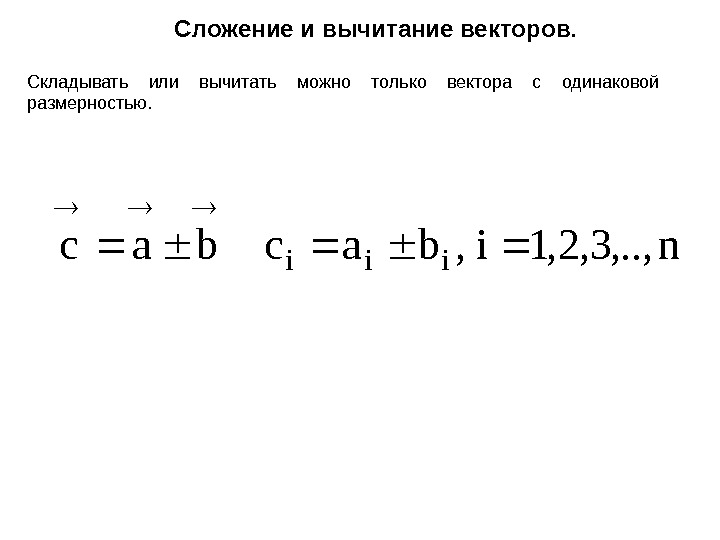 Сложение и вычитание векторов.

Складывать или вычитать можно только вектора с одинаковой размерностью.

$\vec{c} = \vec{a} \pm \vec{b}$   $c_i = a_i \pm b_i, i = 1,2,3,..,n$